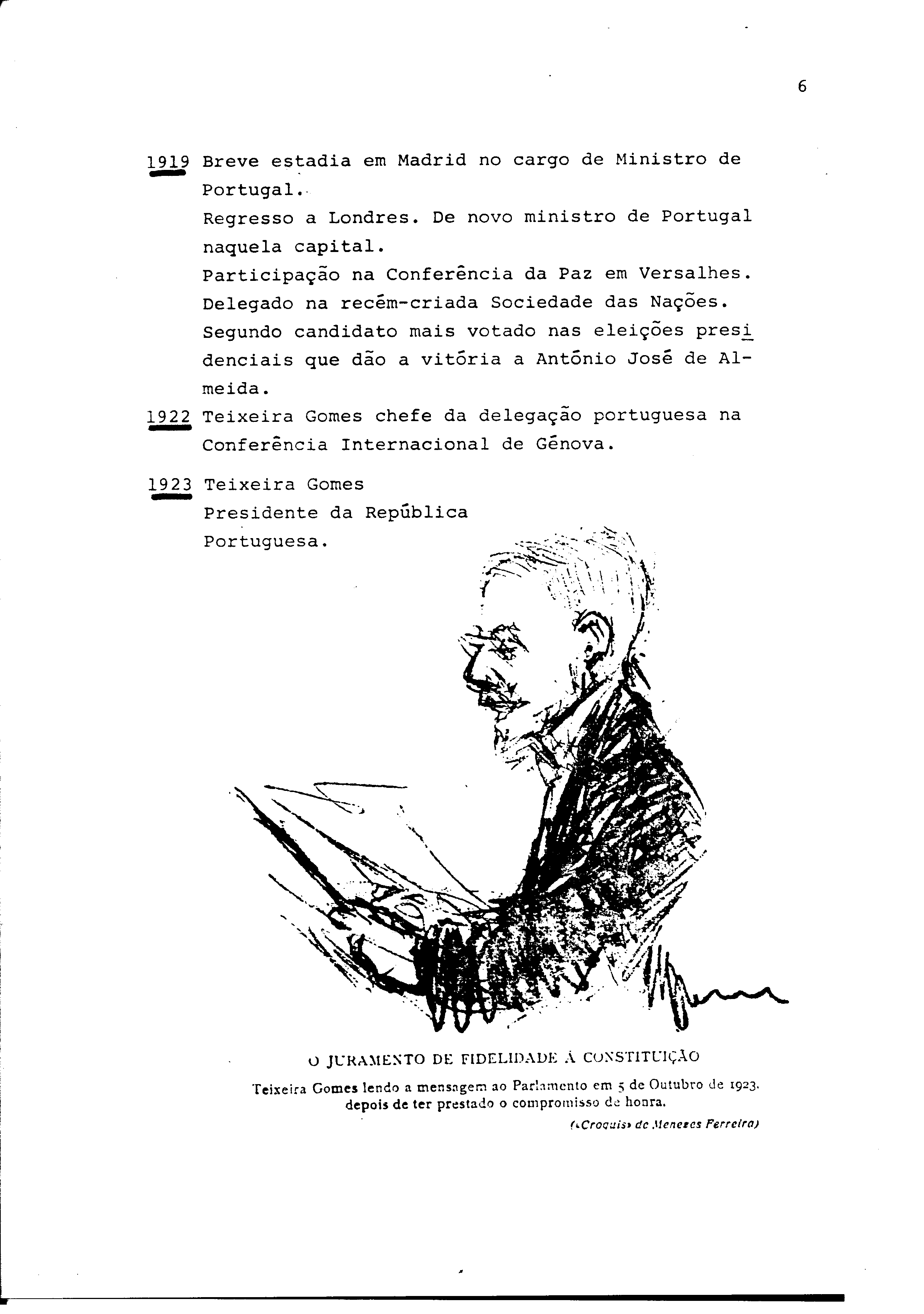 6

1919 Breve estadia em Madrid no cargo de Ministro de Portugal.
Regresso a Londres. De novo ministro de Portugal naquela capital.
Participação na Conferência da Paz em Versalhes.
Delegado na recém-criada Sociedade das Nações.
Segundo candidato mais votado nas eleições presidenciais que dão a vitória a António José de Almeida.

1922 Teixeira Gomes chefe da delegação portuguesa na Conferência Internacional de Génova.

1923 Teixeira Gomes
Presidente da República
Portuguesa.

O JURAMENTO DE FIDELIDADE À CONSTITUIÇÃO

Teixeira Gomes lendo a mensagem ao Parlamento em 5 de Outubro de 1923. depois de ter prestado o compromisso de honra.

(«Croquis» de Menezes Ferreira)